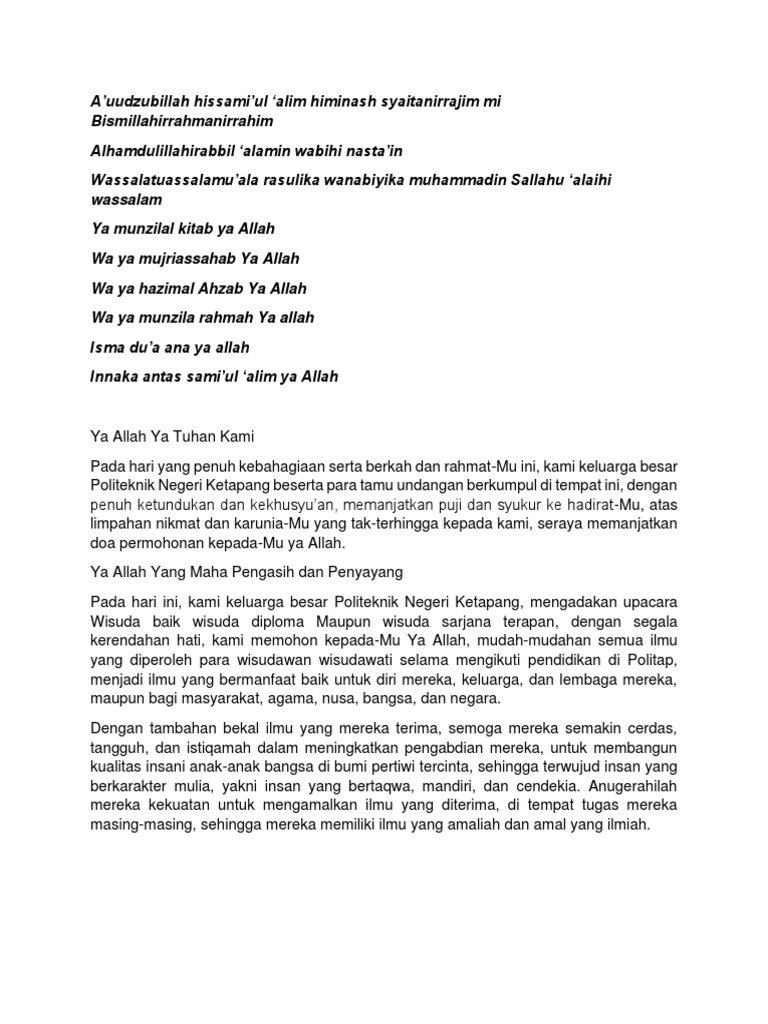 A'uudzubillah hissami'ul 'alim himinash syaitanirrajim mi Bismillahirrahmanirrahim

Alhamdulillahirabbil 'alamin wabihi nasta'in

Wassalatuassalamu'ala rasulika wanabiyika muhammadin Sallahu 'alaihi wassalam

Ya munzilal kitab ya Allah

Wa ya mujriassahab Ya Allah

Wa ya hazimal Ahzab Ya Allah

Wa ya munzila rahmah Ya allah

Isma du'a ana ya allah

Innaka antas sami'ul 'alim ya Allah

Ya Allah Ya Tuhan Kami

Pada hari yang penuh kebahagiaan serta berkah dan rahmat-Mu ini, kami keluarga besar Politeknik Negeri Ketapang beserta para tamu undangan berkumpul di tempat ini, dengan penuh ketundukan dan kekhusyu'an, memanjatkan puji dan syukur ke hadirat-Mu, atas limpahan nikmat dan karunia-Mu yang tak-terhingga kepada kami, seraya memanjatkan doa permohonan kepada-Mu ya Allah.

Ya Allah Yang Maha Pengasih dan Penyayang

Pada hari ini, kami keluarga besar Politeknik Negeri Ketapang, mengadakan upacara Wisuda baik wisuda diploma Maupun wisuda sarjana terapan, dengan segala kerendahan hati, kami memohon kepada-Mu Ya Allah, mudah-mudahan semua ilmu yang diperoleh para wisudawan wisudawati selama mengikuti pendidikan di Politap, menjadi ilmu yang bermanfaat baik untuk diri mereka, keluarga, dan lembaga mereka, maupun bagi masyarakat, agama, nusa, bangsa, dan negara.

Dengan tambahan bekal ilmu yang mereka terima, semoga mereka semakin cerdas, tangguh, dan istiqamah dalam meningkatkan pengabdian mereka, untuk membangun kualitas insani anak-anak bangsa di bumi pertiwi tercinta, sehingga terwujud insan yang berkarakter mulia, yakni insan yang bertaqwa, mandiri, dan cendekia. Anugerahilah mereka kekuatan untuk mengamalkan ilmu yang diterima, di tempat tugas mereka masing-masing, sehingga mereka memiliki ilmu yang amaliah dan amal yang ilmiah.